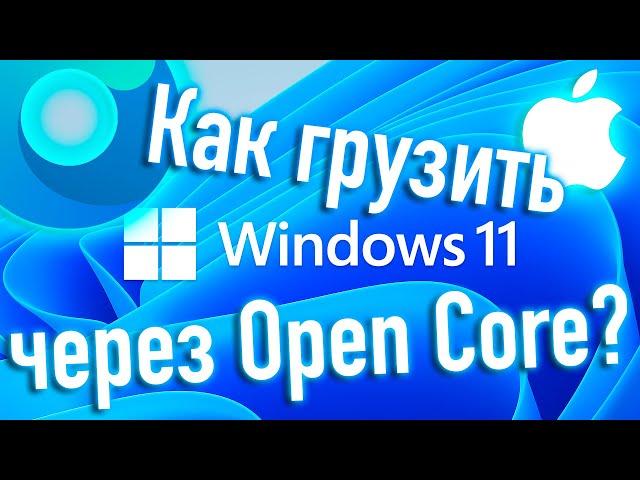 Как грузить
Windows 11
через Open Core?